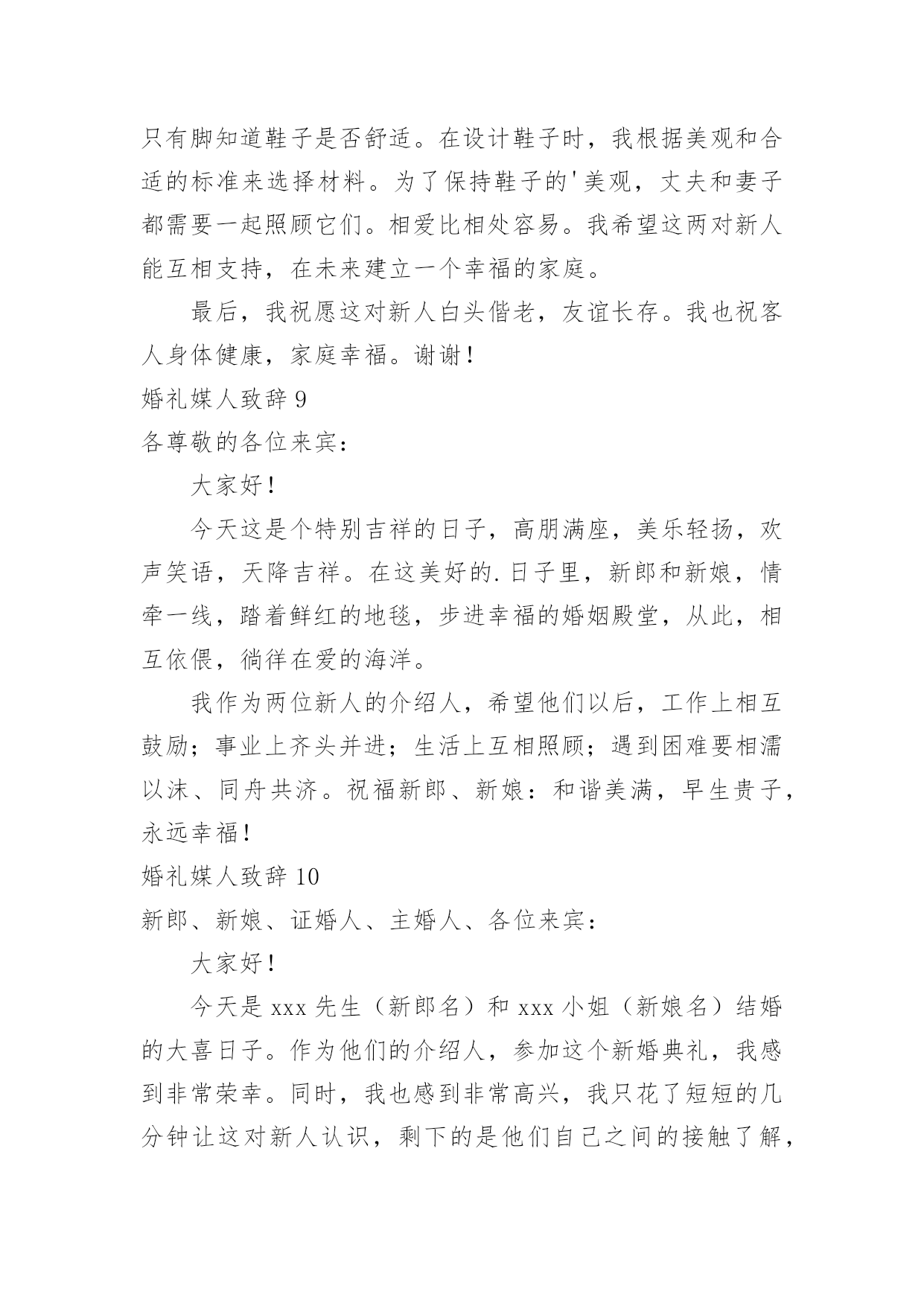 只有脚知道鞋子是否舒适。在设计鞋子时，我根据美观和合适的标准来选择材料。为了保持鞋子的'美观，丈夫和妻子都需要一起照顾它们。相爱比相处容易。我希望这两对新人能互相支持，在未来建立一个幸福的家庭。

最后，我祝愿这对新人白头偕老，友谊长存。我也祝客人身体健康，家庭幸福。谢谢！

婚礼媒人致辞 9

各尊敬的各位来宾：

大家好！

今天这是个特别吉祥的日子，高朋满座，美乐轻扬，欢声笑语，天降吉祥。在这美好的.日子里，新郎和新娘，情牵一线，踏着鲜红的地毯，步进幸福的婚姻殿堂，从此，相互依偎，徜徉在爱的海洋。

我作为两位新人的介绍人，希望他们以后，工作上相互鼓励；事业上齐头并进；生活上互相照顾；遇到困难要相濡以沫、同舟共济。祝福新郎、新娘：和谐美满，早生贵子，永远幸福！

婚礼媒人致辞 10

新郎、新娘、证婚人、主婚人、各位来宾：

大家好！

今天是 xxx 先生（新郎名）和 xxx 小姐（新娘名）结婚的大喜日子。作为他们的介绍人，参加这个新婚典礼，我感到非常荣幸。同时，我也感到非常高兴，我只花了短短的几分钟让这对新人认识，剩下的是他们自己之间的接触了解，